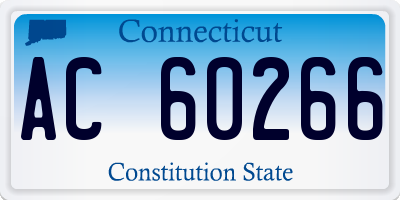 Connecticut
AC 60266
Constitution State